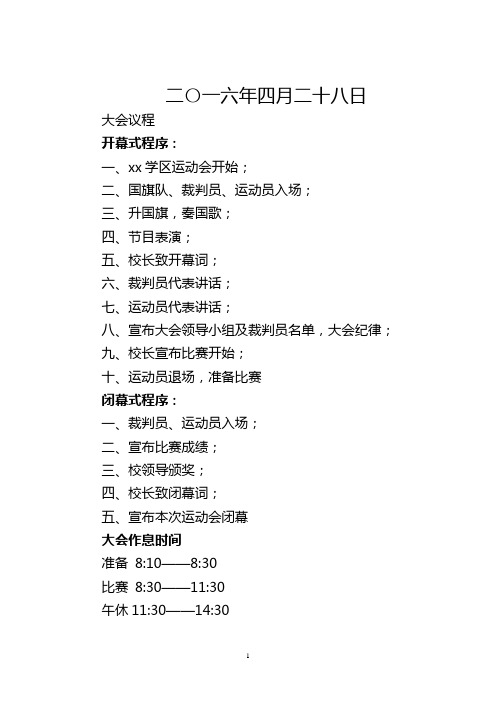 二〇一六年四月二十八日

大会议程

开幕式程序：

一、xx 学区运动会开始；

二、国旗队、裁判员、运动员入场；

三、升国旗，奏国歌；

四、节目表演；

五、校长致开幕词；

六、裁判员代表讲话；

七、运动员代表讲话；

八、宣布大会领导小组及裁判员名单，大会纪律；

九、校长宣布比赛开始；

十、运动员退场，准备比赛

闭幕式程序：

一、裁判员、运动员入场；

二、宣布比赛成绩；

三、校领导颁奖；

四、校长致闭幕词；

五、宣布本次运动会闭幕

大会作息时间

准备 8:10——8:30

比赛 8:30——11:30

午休 11:30——14:30

1